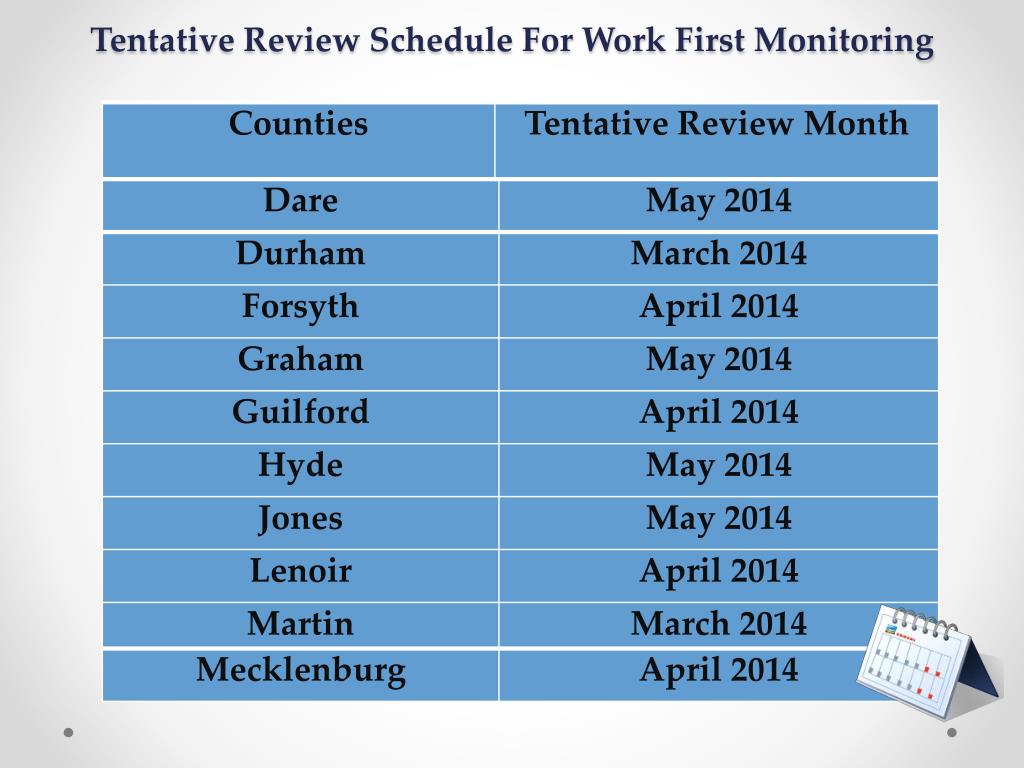 Tentative Review Schedule For Work First Monitoring

| Counties | Tentative Review Month |
|---|---|
| Dare | May 2014 |
| Durham | March 2014 |
| Forsyth | April 2014 |
| Graham | May 2014 |
| Guilford | April 2014 |
| Hyde | May 2014 |
| Jones | May 2014 |
| Lenoir | April 2014 |
| Martin | March 2014 |
| Mecklenburg | April 2014 |